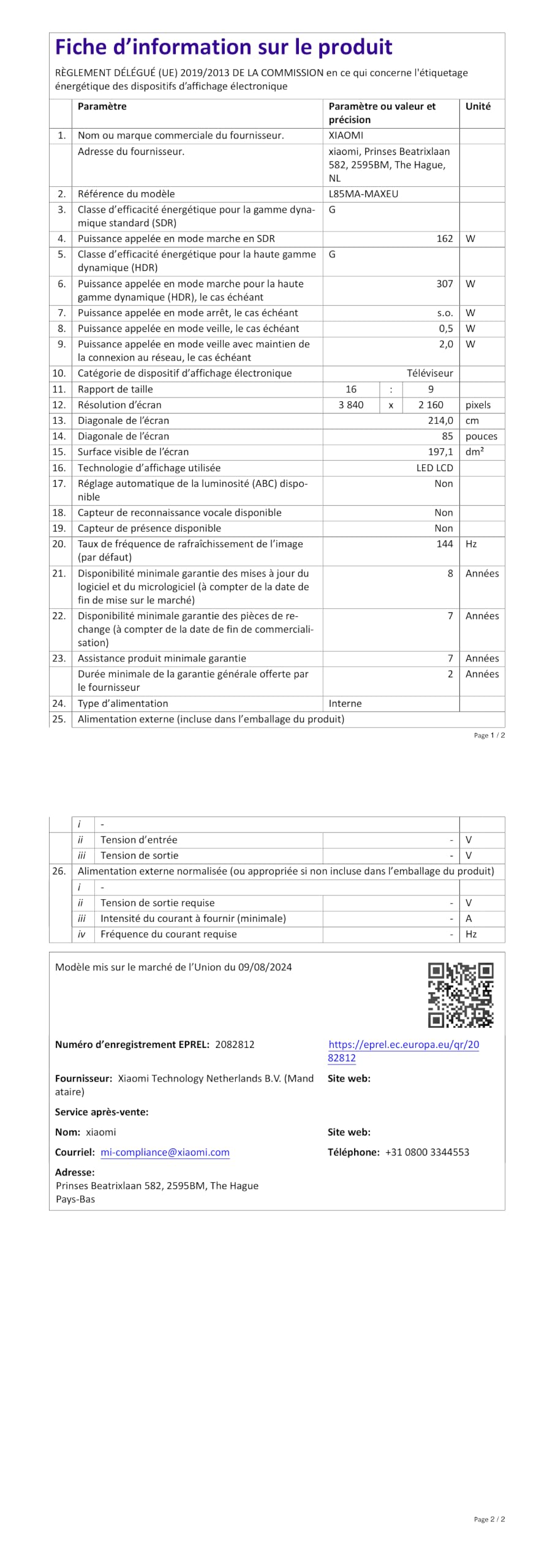 Fiche d'information sur le produit

RÈGLEMENT DÉLÉGUÉ (UE) 2019/2013 DE LA COMMISSION en ce qui concerne l'étiquetage énergétique des dispositifs d'affichage électronique

| | Paramètre | Paramètre ou valeur et précision | Unité |
|---|---|---|---|
| 1. | Nom ou marque commerciale du fournisseur. | XIAOMI | |
| | Adresse du fournisseur. | xiaomi, Prinses Beatrixlaan 582, 2595BM, The Hague, NL | |
| 2. | Référence du modèle | L85MA-MAXEU | |
| 3. | Classe d'efficacité énergétique pour la gamme dynamique standard (SDR) | G | |
| 4. | Puissance appelée en mode marche en SDR | 162 | W |
| 5. | Classe d'efficacité énergétique pour la haute gamme dynamique (HDR) | G | |
| 6. | Puissance appelée en mode marche pour la haute gamme dynamique (HDR), le cas échéant | 307 | W |
| 7. | Puissance appelée en mode arrêt, le cas échéant | s.o. | W |
| 8. | Puissance appelée en mode veille, le cas échéant | 0,5 | W |
| 9. | Puissance appelée en mode veille avec maintien de la connexion au réseau, le cas échéant | 2,0 | W |
| 10. | Catégorie de dispositif d'affichage électronique | Téléviseur | |
| 11. | Rapport de taille | 16 : 9 | |
| 12. | Résolution d'écran | 3 840 x 2 160 | pixels |
| 13. | Diagonale de l'écran | 214,0 | cm |
| 14. | Diagonale de l'écran | 85 | pouces |
| 15. | Surface visible de l'écran | 197,1 | dm² |
| 16. | Technologie d'affichage utilisée | LED LCD | |
| 17. | Réglage automatique de la luminosité (ABC) disponible | Non | |
| 18. | Capteur de reconnaissance vocale disponible | Non | |
| 19. | Capteur de présence disponible | Non | |
| 20. | Taux de fréquence de rafraîchissement de l'image (par défaut) | 144 | Hz |
| 21. | Disponibilité minimale garantie des mises à jour du logiciel et du micrologiciel (à compter de la date de fin de mise sur le marché) | 8 | Années |
| 22. | Disponibilité minimale garantie des pièces de rechange (à compter de la date de fin de commercialisation) | 7 | Années |
| 23. | Assistance produit minimale garantie | 7 | Années |
| | Durée minimale de la garantie générale offerte par le fournisseur | 2 | Années |
| 24. | Type d'alimentation | Interne | |
| 25. | Alimentation externe (incluse dans l'emballage du produit) | | |

Page 1 / 2

| | | | | |
|---|---|---|---|---|
| | i | - | | |
| | ii | Tension d'entrée | - | V |
| | iii | Tension de sortie | - | V |
| 26. | Alimentation externe normalisée (ou appropriée si non incluse dans l'emballage du produit) | | | |
| | i | - | | |
| | ii | Tension de sortie requise | - | V |
| | iii | Intensité du courant à fournir (minimale) | - | A |
| | iv | Fréquence du courant requise | - | Hz |

Modèle mis sur le marché de l'Union du 09/08/2024

Numéro d'enregistrement EPREL: 2082812

https://eprel.ec.europa.eu/qr/2082812

Fournisseur: Xiaomi Technology Netherlands B.V. (Mandataire)

Site web:

Service après-vente:

Nom: xiaomi

Site web:

Courriel: mi-compliance@xiaomi.com

Téléphone: +31 0800 3344553

Adresse:
Prinses Beatrixlaan 582, 2595BM, The Hague
Pays-Bas

Page 2 / 2